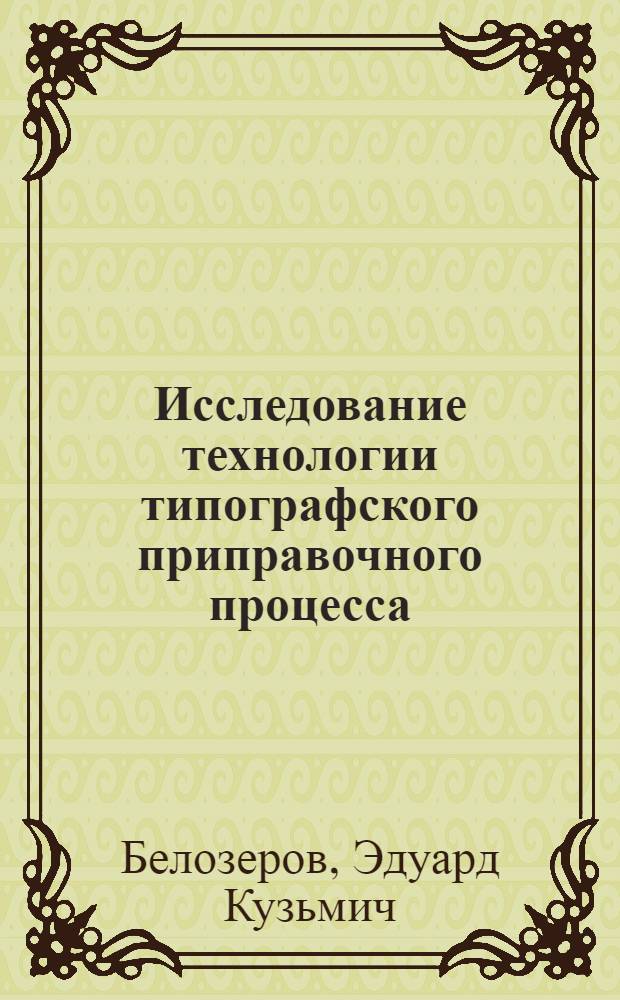 Исследование технологии типографского приправочного процесса

Белозеров, Эдуард Кузьмич